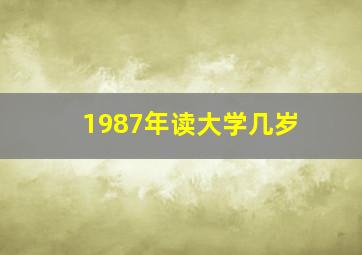 1987年读大学几岁